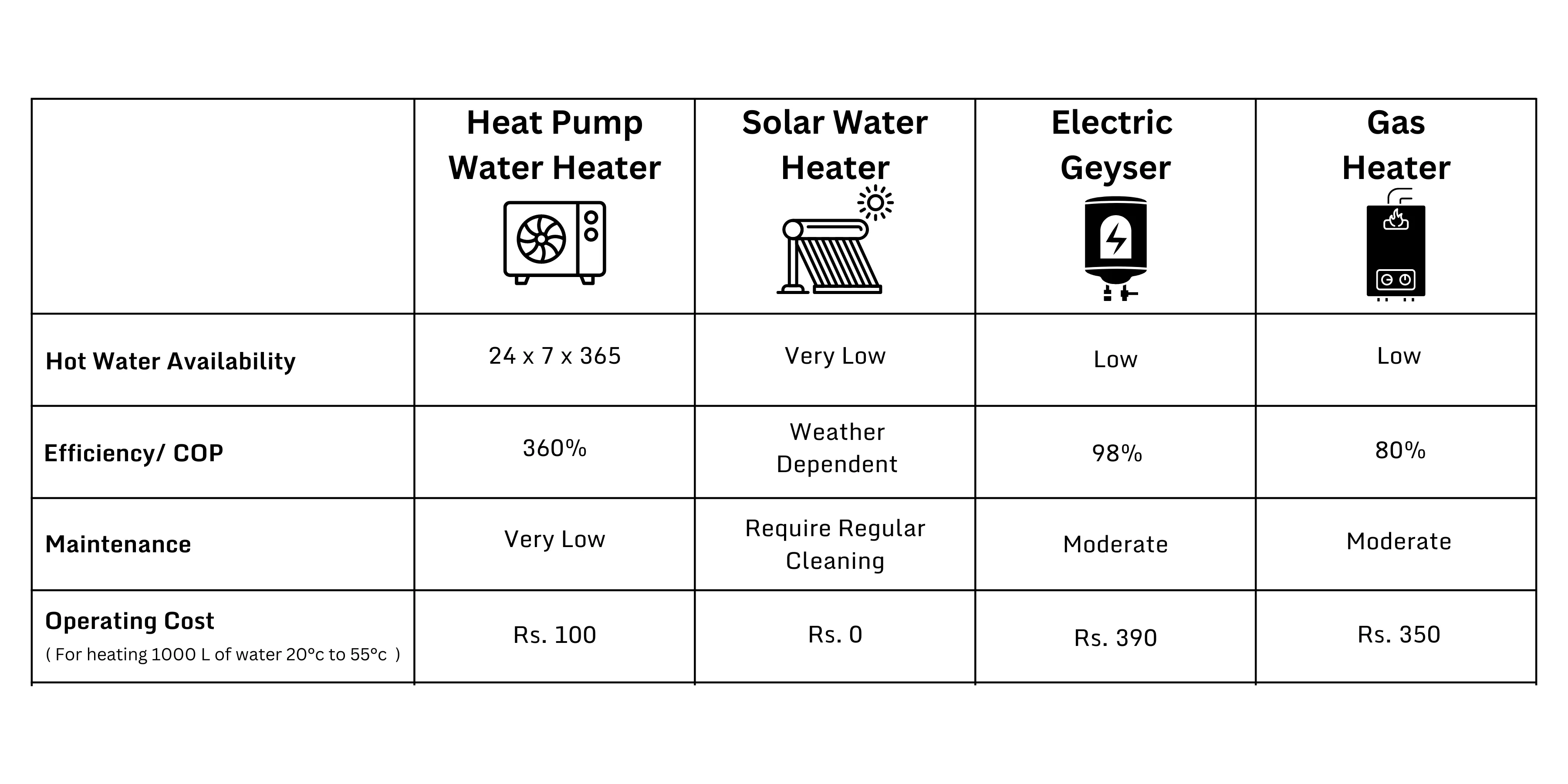 | | Heat Pump Water Heater | Solar Water Heater | Electric Geyser | Gas Heater |
|---|---|---|---|---|
| Hot Water Availability | 24 x 7 x 365 | Very Low | Low | Low |
| Efficiency/ COP | 360% | Weather Dependent | 98% | 80% |
| Maintenance | Very Low | Require Regular Cleaning | Moderate | Moderate |
| Operating Cost ( For heating 1000 L of water 20°c to 55°c ) | Rs. 100 | Rs. 0 | Rs. 390 | Rs. 350 |